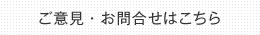 ご意見・お問合せはこちら